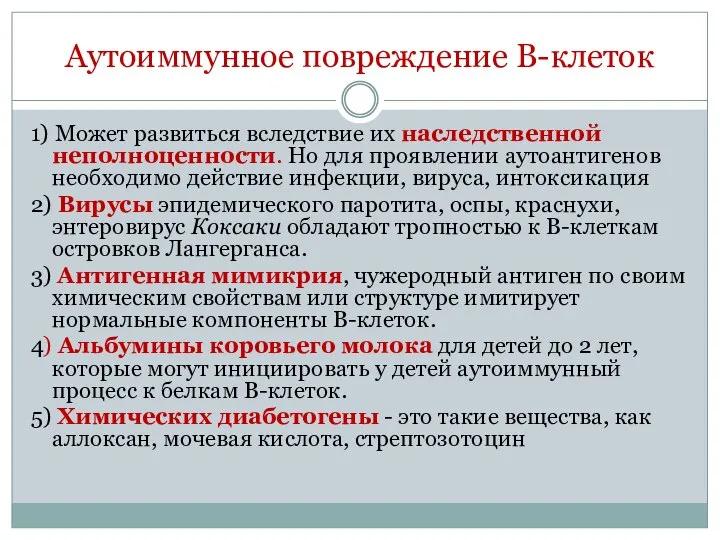 Аутоиммунное повреждение В-клеток

1) Может развиться вследствие их наследственной неполноценности. Но для проявлении аутоантигенов необходимо действие инфекции, вируса, интоксикация

2) Вирусы эпидемического паротита, оспы, краснухи, энтеровирус Коксаки обладают тропностью к В-клеткам островков Лангерганса.

3) Антигенная мимикрия, чужеродный антиген по своим химическим свойствам или структуре имитирует нормальные компоненты В-клеток.

4) Альбумины коровьего молока для детей до 2 лет, которые могут инициировать у детей аутоиммунный процесс к белкам В-клеток.

5) Химических диабетогены - это такие вещества, как аллоксан, мочевая кислота, стрептозотоцин